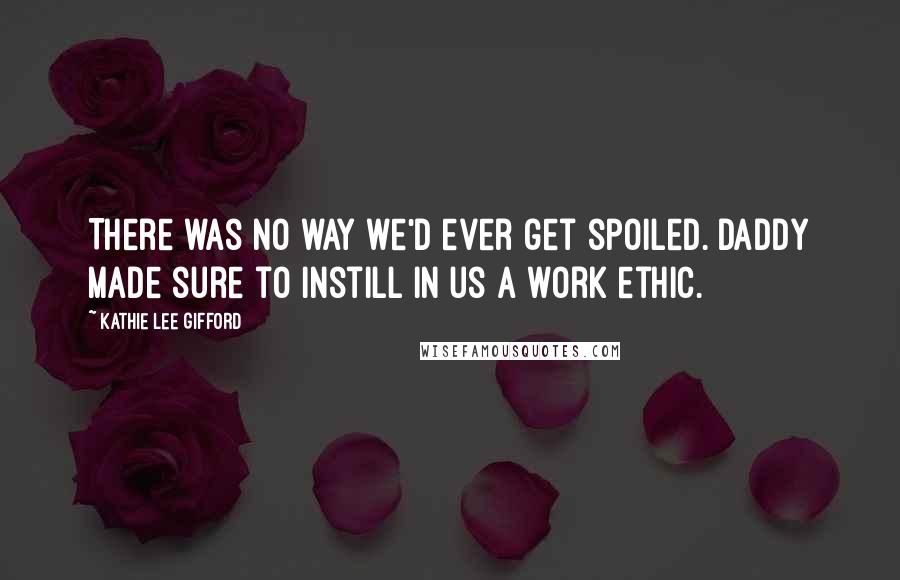 THERE WAS NO WAY WE'D EVER GET SPOILED. DADDY MADE SURE TO INSTILL IN US A WORK ETHIC.

~ KATHIE LEE GIFFORD

WISEFAMOUSQUOTES.COM